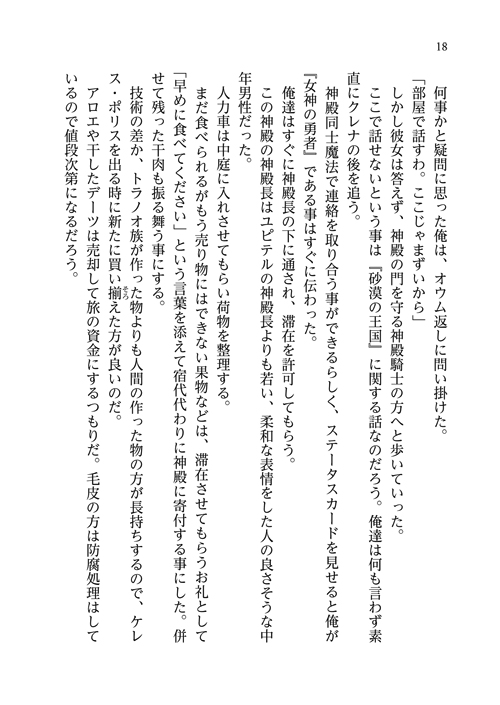 18

何事かと疑問に思った俺は、オウム返しに問い掛けた。

「部屋で話すわ。ここじゃまずいから」

しかし彼女は答えず、神殿の門を守る神殿騎士の方へと歩いていった。

ここで話せないという事は『砂漠の王国』に関する話なのだろう。俺達は何も言わず素直にクレナの後を追う。

神殿同士魔法で連絡を取り合う事ができるらしく、ステータスカードを見せると俺が『女神の勇者』である事はすぐに伝わった。

俺達はすぐに神殿長の下に通され、滞在を許可してもらう。

この神殿の神殿長はユピテルの神殿長よりも若い、柔和な表情をした人の良さそうな中年男性だった。

人力車は中庭に入れさせてもらい荷物を整理する。

まだ食べられるがもう売り物にはできない果物などは、滞在させてもらうお礼として「早めに食べてください」という言葉を添えて宿代代わりに神殿に寄付する事にした。併せて残った干肉も振る舞う事にする。

技術の差か、トラノオ族が作った物よりも人間の作った物の方が長持ちするので、ケレス・ポリスを出る時に新たに買い揃えた方が良いのだ。

アロエや干したデーツは売却して旅の資金にするつもりだ。毛皮の方は防腐処理はしているので値段次第になるだろう。